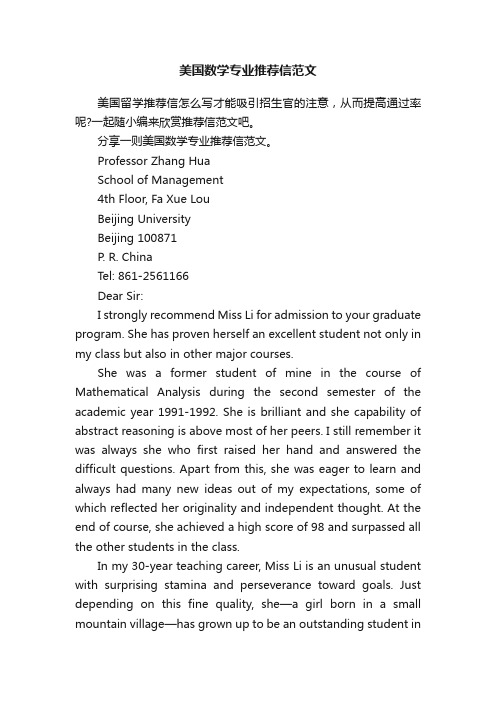 美国数学专业推荐信范文

美国留学推荐信怎么写才能吸引招生官的注意，从而提高通过率呢?一起随小编来欣赏推荐信范文吧。

分享一则美国数学专业推荐信范文。

Professor Zhang Hua

School of Management

4th Floor, Fa Xue Lou

Beijing University

Beijing 100871

P. R. China

Tel: 861-2561166

Dear Sir:

I strongly recommend Miss Li for admission to your graduate program. She has proven herself an excellent student not only in my class but also in other major courses.

She was a former student of mine in the course of Mathematical Analysis during the second semester of the academic year 1991-1992. She is brilliant and she capability of abstract reasoning is above most of her peers. I still remember it was always she who first raised her hand and answered the difficult questions. Apart from this, she was eager to learn and always had many new ideas out of my expectations, some of which reflected her originality and independent thought. At the end of course, she achieved a high score of 98 and surpassed all the other students in the class.

In my 30-year teaching career, Miss Li is an unusual student with surprising stamina and perseverance toward goals. Just depending on this fine quality, she—a girl born in a small mountain village—has grown up to be an outstanding student in